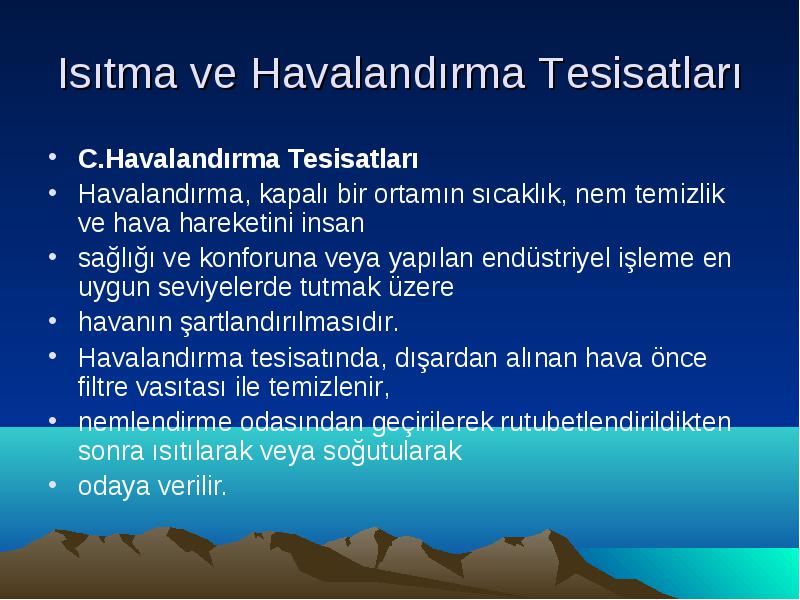 Isıtma ve Havalandırma Tesisatları

• C.Havalandırma Tesisatları
• Havalandırma, kapalı bir ortamın sıcaklık, nem temizlik ve hava hareketini insan
• sağlığı ve konforuna veya yapılan endüstriyel işleme en uygun seviyelerde tutmak üzere
• havanın şartlandırılmasıdır.
• Havalandırma tesisatında, dışardan alınan hava önce filtre vasıtası ile temizlenir,
• nemlendirme odasından geçirilerek rutubetlendirildikten sonra ısıtılarak veya soğutularak
• odaya verilir.